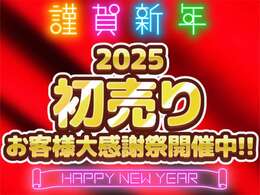 謹賀新年

2025

初売り

お客様大感謝祭開催中!!

HAPPY NEW YEAR